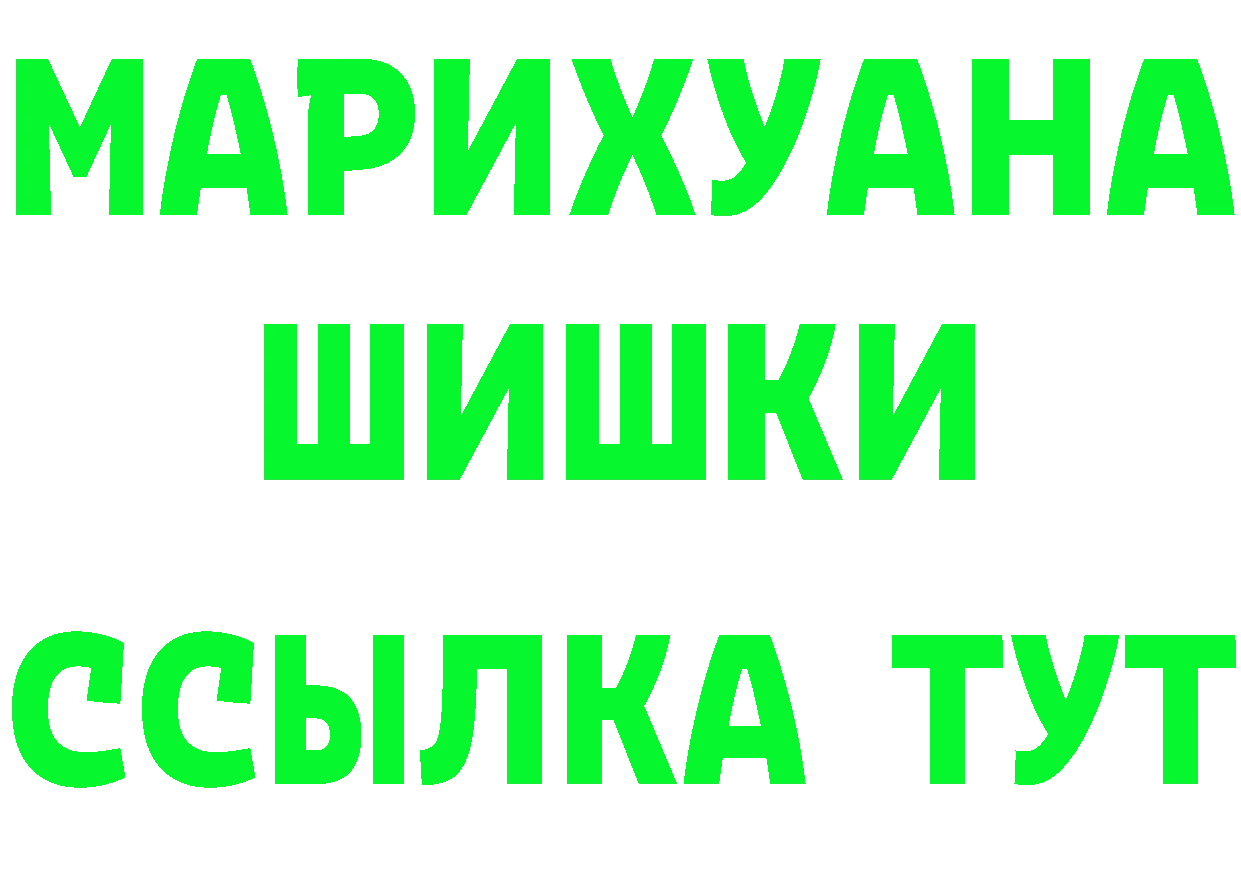 МАРИХУАНА
ШИШКИ
ССЫЛКА ТУТ